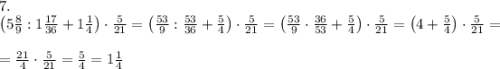 7.

$\left(5\frac{8}{9} : 1\frac{17}{36} + 1\frac{1}{4}\right) \cdot \frac{5}{21} = \left(\frac{53}{9} : \frac{53}{36} + \frac{5}{4}\right) \cdot \frac{5}{21} = \left(\frac{53}{9} \cdot \frac{36}{53} + \frac{5}{4}\right) \cdot \frac{5}{21} = \left(4 + \frac{5}{4}\right) \cdot \frac{5}{21} =$

$= \frac{21}{4} \cdot \frac{5}{21} = \frac{5}{4} = 1\frac{1}{4}$